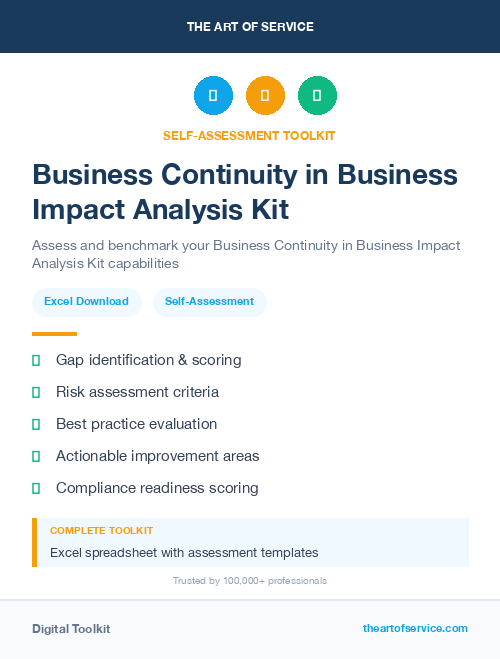 THE ART OF SERVICE

SELF-ASSESSMENT TOOLKIT

Business Continuity in Business Impact Analysis Kit

Assess and benchmark your Business Continuity in Business Impact Analysis Kit capabilities

Excel Download

Self-Assessment

Gap identification & scoring

Risk assessment criteria

Best practice evaluation

Actionable improvement areas

Compliance readiness scoring

COMPLETE TOOLKIT

Excel spreadsheet with assessment templates

Trusted by 100,000+ professionals

Digital Toolkit

theartofservice.com